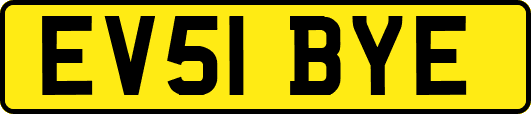 EV51 BYE